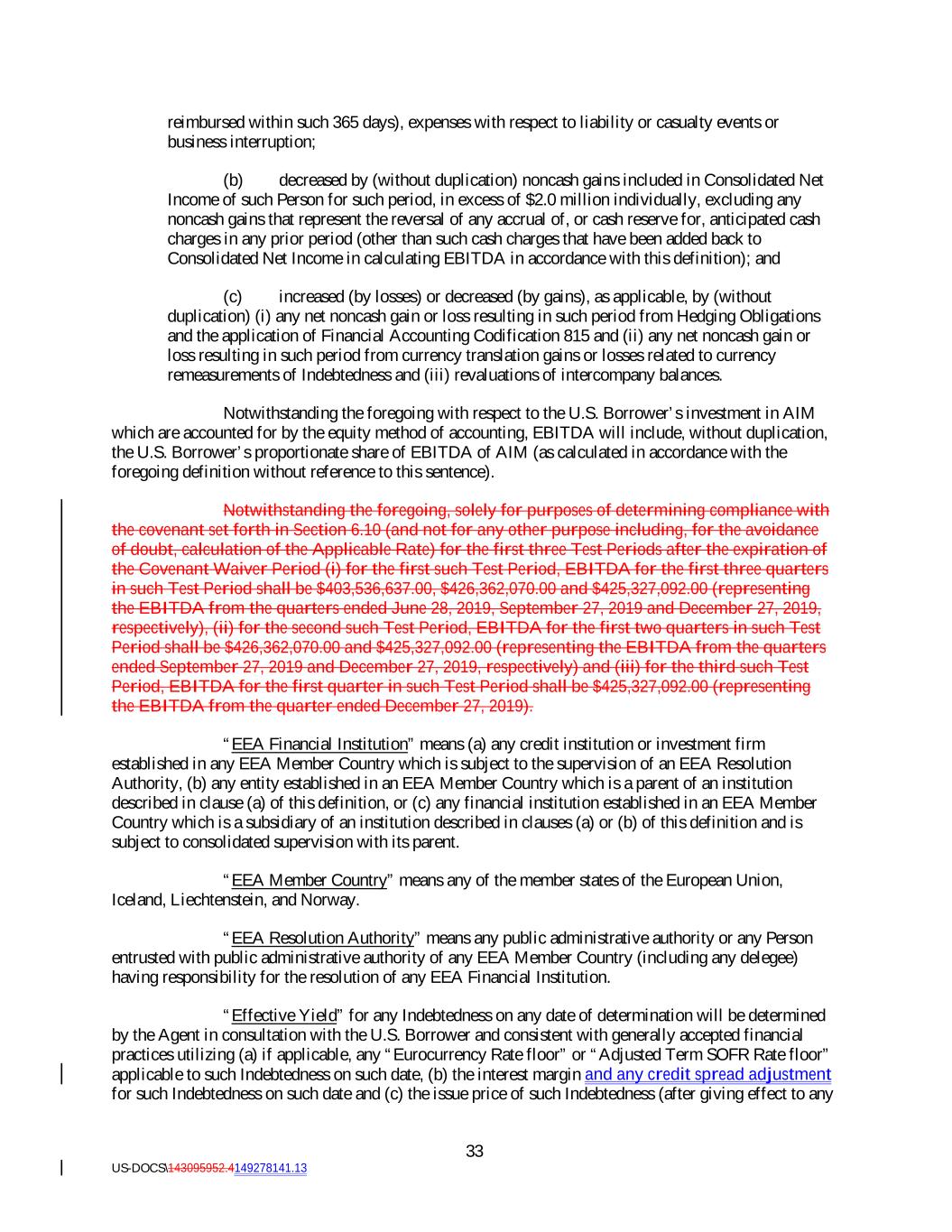 reimbursed within such 365 days), expenses with respect to liability or casualty events or business interruption;

(b) decreased by (without duplication) noncash gains included in Consolidated Net Income of such Person for such period, in excess of $2.0 million individually, excluding any noncash gains that represent the reversal of any accrual of, or cash reserve for, anticipated cash charges in any prior period (other than such cash charges that have been added back to Consolidated Net Income in calculating EBITDA in accordance with this definition); and

(c) increased (by losses) or decreased (by gains), as applicable, by (without duplication) (i) any net noncash gain or loss resulting in such period from Hedging Obligations and the application of Financial Accounting Codification 815 and (ii) any net noncash gain or loss resulting in such period from currency translation gains or losses related to currency remeasurements of Indebtedness and (iii) revaluations of intercompany balances.

Notwithstanding the foregoing with respect to the U.S. Borrower's investment in AIM which are accounted for by the equity method of accounting, EBITDA will include, without duplication, the U.S. Borrower's proportionate share of EBITDA of AIM (as calculated in accordance with the foregoing definition without reference to this sentence).

Notwithstanding the foregoing, solely for purposes of determining compliance with the covenant set forth in Section 6.10 (and not for any other purpose including, for the avoidance of doubt, calculation of the Applicable Rate) for the first three Test Periods after the expiration of the Covenant Waiver Period (i) for the first such Test Period, EBITDA for the first three quarters in such Test Period shall be $403,536,637.00, $426,362,070.00 and $425,327,092.00 (representing the EBITDA from the quarters ended June 28, 2019, September 27, 2019 and December 27, 2019, respectively), (ii) for the second such Test Period, EBITDA for the first two quarters in such Test Period shall be $426,362,070.00 and $425,327,092.00 (representing the EBITDA from the quarters ended September 27, 2019 and December 27, 2019, respectively) and (iii) for the third such Test Period, EBITDA for the first quarter in such Test Period shall be $425,327,092.00 (representing the EBITDA from the quarter ended December 27, 2019).

"EEA Financial Institution" means (a) any credit institution or investment firm established in any EEA Member Country which is subject to the supervision of an EEA Resolution Authority, (b) any entity established in an EEA Member Country which is a parent of an institution described in clause (a) of this definition, or (c) any financial institution established in an EEA Member Country which is a subsidiary of an institution described in clauses (a) or (b) of this definition and is subject to consolidated supervision with its parent.

"EEA Member Country" means any of the member states of the European Union, Iceland, Liechtenstein, and Norway.

"EEA Resolution Authority" means any public administrative authority or any Person entrusted with public administrative authority of any EEA Member Country (including any delegee) having responsibility for the resolution of any EEA Financial Institution.

"Effective Yield" for any Indebtedness on any date of determination will be determined by the Agent in consultation with the U.S. Borrower and consistent with generally accepted financial practices utilizing (a) if applicable, any "Eurocurrency Rate floor" or "Adjusted Term SOFR Rate floor" applicable to such Indebtedness on such date, (b) the interest margin and any credit spread adjustment for such Indebtedness on such date and (c) the issue price of such Indebtedness (after giving effect to any

33

US-DOCS\143095952.4149278141.13